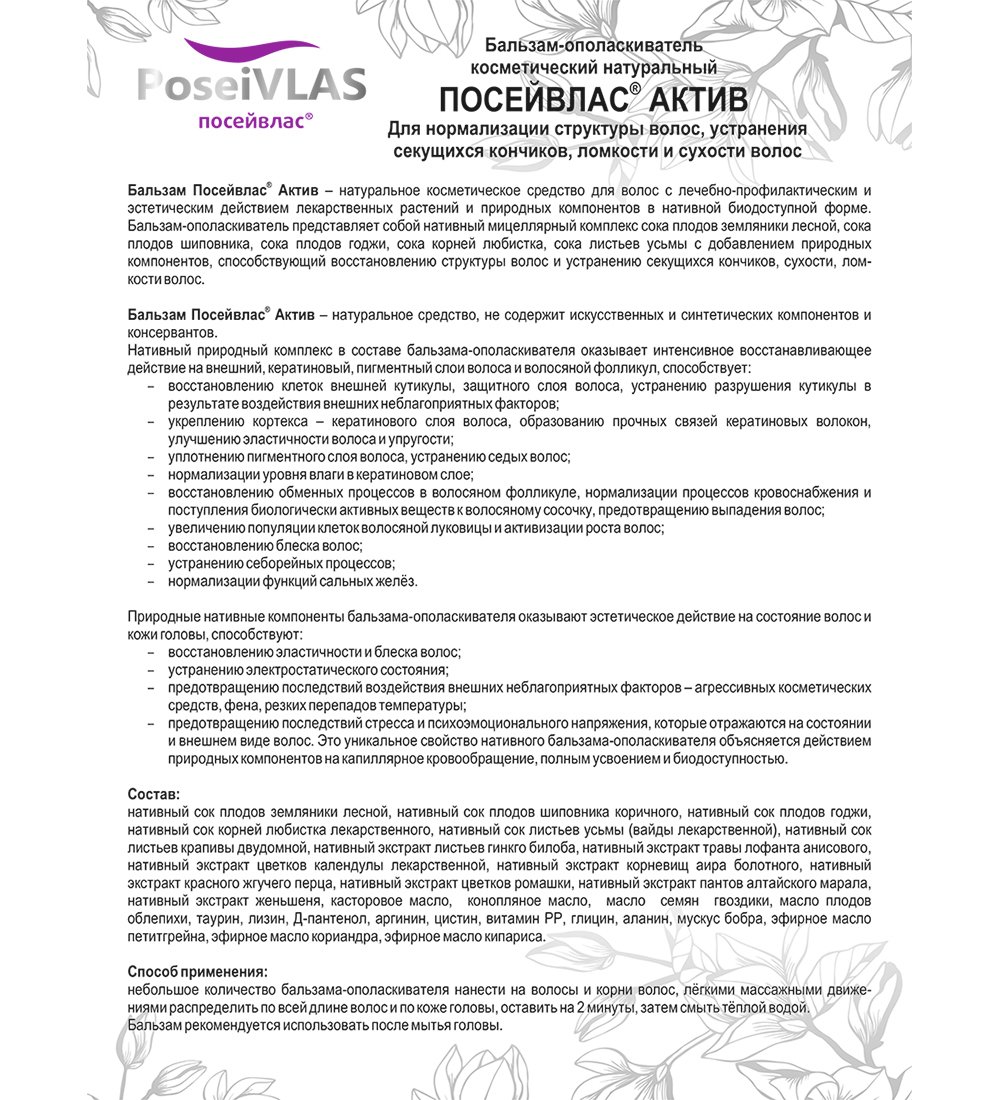 PoseiVLAS
посейвлас®

Бальзам-ополаскиватель косметический натуральный
ПОСЕЙВЛАС® АКТИВ
Для нормализации структуры волос, устранения секущихся кончиков, ломкости и сухости волос

Бальзам Посейвлас® Актив – натуральное косметическое средство для волос с лечебно-профилактическим и эстетическим действием лекарственных растений и природных компонентов в нативной биодоступной форме. Бальзам-ополаскиватель представляет собой нативный мицеллярный комплекс сока плодов земляники лесной, сока плодов шиповника, сока плодов годжи, сока корней любистка, сока листьев усьмы с добавлением природных компонентов, способствующий восстановлению структуры волос и устранению секущихся кончиков, сухости, ломкости волос.

Бальзам Посейвлас® Актив – натуральное средство, не содержит искусственных и синтетических компонентов и консервантов.
Нативный природный комплекс в составе бальзама-ополаскивателя оказывает интенсивное восстанавливающее действие на внешний, кератиновый, пигментный слои волоса и волосяной фолликул, способствует:
– восстановлению клеток внешней кутикулы, защитного слоя волоса, устранению разрушения кутикулы в результате воздействия внешних неблагоприятных факторов;
– укреплению кортекса – кератинового слоя волоса, образованию прочных связей кератиновых волокон, улучшению эластичности волоса и упругости;
– уплотнению пигментного слоя волоса, устранению седых волос;
– нормализации уровня влаги в кератиновом слое;
– восстановлению обменных процессов в волосяном фолликуле, нормализации процессов кровоснабжения и поступления биологически активных веществ к волосяному сосочку, предотвращению выпадения волос;
– увеличению популяции клеток волосяной луковицы и активизации роста волос;
– восстановлению блеска волос;
– устранению себорейных процессов;
– нормализации функций сальных желёз.

Природные нативные компоненты бальзама-ополаскивателя оказывают эстетическое действие на состояние волос и кожи головы, способствуют:
– восстановлению эластичности и блеска волос;
– устранению электростатического состояния;
– предотвращению последствий воздействия внешних неблагоприятных факторов – агрессивных косметических средств, фена, резких перепадов температуры;
– предотвращению последствий стресса и психоэмоционального напряжения, которые отражаются на состоянии и внешнем виде волос. Это уникальное свойство нативного бальзама-ополаскивателя объясняется действием природных компонентов на капиллярное кровообращение, полным усвоением и биодоступностью.

Состав:
нативный сок плодов земляники лесной, нативный сок плодов шиповника коричного, нативный сок плодов годжи, нативный сок корней любистка лекарственного, нативный сок листьев усьмы (вайды лекарственной), нативный сок листьев крапивы двудомной, нативный экстракт листьев гинкго билоба, нативный экстракт травы лофанта анисового, нативный экстракт цветков календулы лекарственной, нативный экстракт корневищ аира болотного, нативный экстракт красного жгучего перца, нативный экстракт цветков ромашки, нативный экстракт пантов алтайского марала, нативный экстракт женьшеня, касторовое масло, конопляное масло, масло семян гвоздики, масло плодов облепихи, таурин, лизин, Д-пантенол, аргинин, цистин, витамин РР, глицин, аланин, мускус бобра, эфирное масло петитгрейна, эфирное масло кориандра, эфирное масло кипариса.

Способ применения:
небольшое количество бальзама-ополаскивателя нанести на волосы и корни волос, лёгкими массажными движениями распределить по всей длине волос и по коже головы, оставить на 2 минуты, затем смыть тёплой водой.
Бальзам рекомендуется использовать после мытья головы.